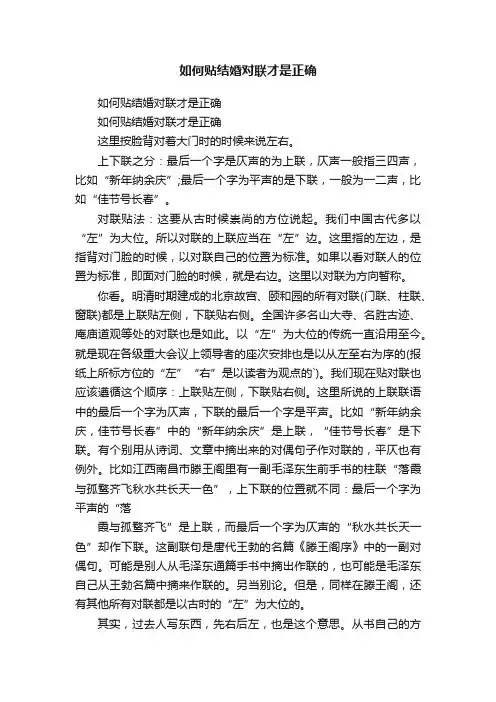 如何贴结婚对联才是正确

如何贴结婚对联才是正确

如何贴结婚对联才是正确

这里按脸背对着大门时的时候来说左右。

上下联之分：最后一个字是仄声的为上联，仄声一般指三四声，比如“新年纳余庆”;最后一个字为平声的是下联，一般为一二声，比如“佳节号长春”。

对联贴法：这要从古时候崇尚的方位说起。我们中国古代多以“左”为大位。所以对联的上联应当在“左”边。这里指的左边，是指背对门脸的时候，以对联自己的位置为标准。如果以看对联人的位置为标准，即面对门脸的时候，就是右边。这里以对联为方向暂称。

你看。明清时期建成的北京故宫、颐和园的所有对联(门联、柱联、窗联)都是上联贴左侧，下联贴右侧。全国许多名山大寺、名胜古迹、庵庙道观等处的对联也是如此。以“左”为大位的传统一直沿用至今。就是现在各级重大会议上领导者的座次安排也是以从左至右为序的(报纸上所标方位的“左”“右”是以读者为观点的)。我们现在贴对联也应该遵循这个顺序：上联贴左侧，下联贴右侧。这里所说的上联联语中的最后一个字为仄声，下联的最后一个字是平声。比如“新年纳余庆，佳节号长春”中的“新年纳余庆”是上联，“佳节号长春”是下联。有个别用从诗词、文章中摘出来的对偶句子作对联的，平仄也有例外。比如江西南昌市滕王阁里有一副毛泽东生前手书的柱联“落霞与孤鹜齐飞秋水共长天一色”，上下联的位置就不同：最后一个字为平声的“落

霞与孤鹜齐飞”是上联，而最后一个字为仄声的“秋水共长天一色”却作下联。这副联句是唐代王勃的名篇《滕王阁序》中的一副对偶句。可能是别人从毛泽东通篇手书中摘出作联的，也可能是毛泽东自己从王勃名篇中摘来作联的。另当别论。但是，同样在滕王阁，还有其他所有对联都是以古时的“左”为大位的。

其实，过去人写东西，先右后左，也是这个意思。从书自己的方